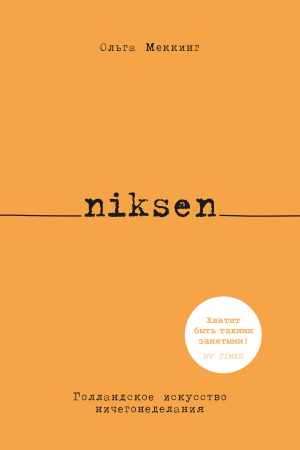 Ольга Меккинг

niksen

Хватит быть такими занятыми!
NY TIMES

Голландское искусство ничегонеделания